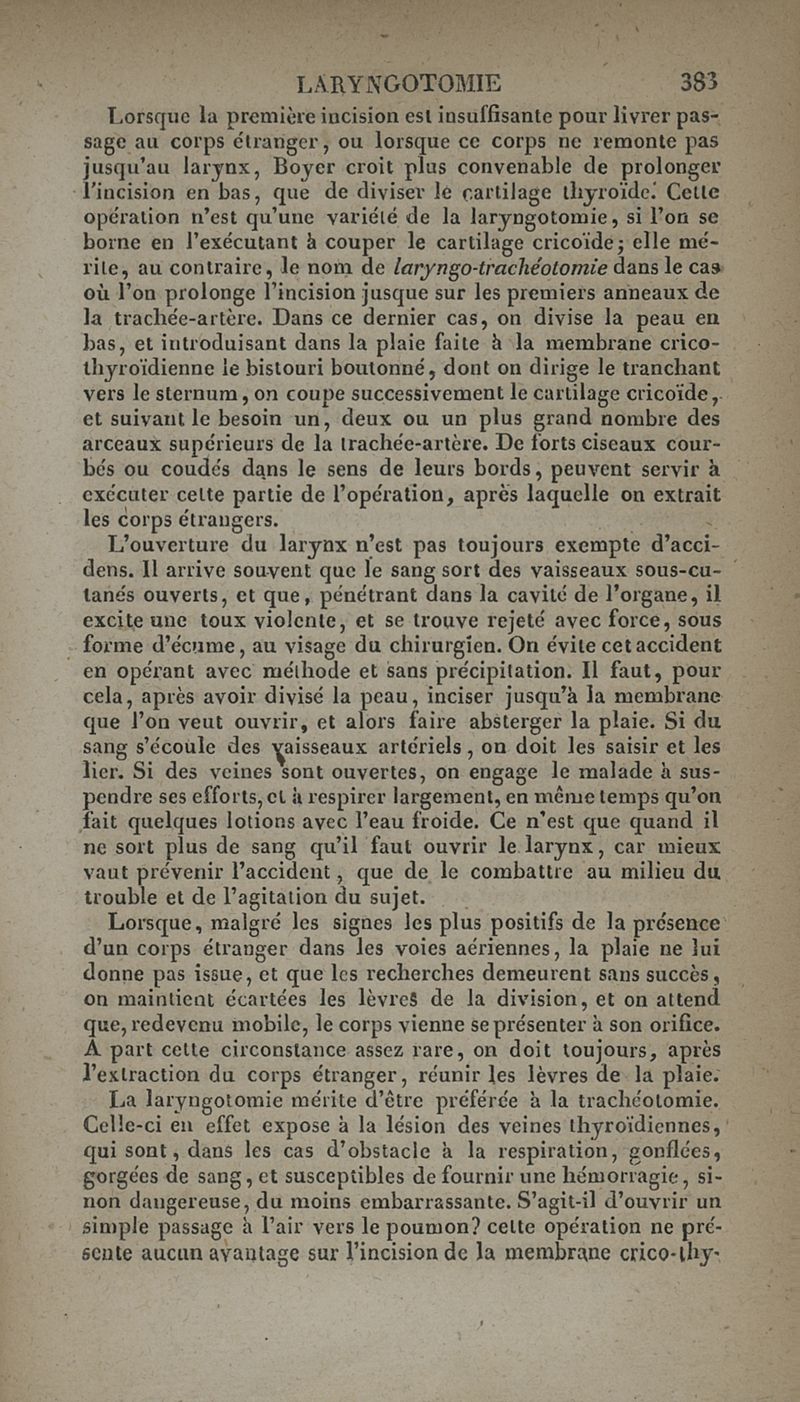 LARYNGOTOMIE 383

Lorsque la première incision est insuffisante pour livrer passage au corps étranger, ou lorsque ce corps ne remonte pas jusqu'au larynx, Boyer croit plus convenable de prolonger l'incision en bas, que de diviser le cartilage thyroïde. Cette opération n'est qu'une variété de la laryngotomie, si l'on se borne en l'exécutant à couper le cartilage cricoïde; elle mérite, au contraire, le nom de laryngo-trachéotomie dans le cas où l'on prolonge l'incision jusque sur les premiers anneaux de la trachée-artère. Dans ce dernier cas, on divise la peau en bas, et introduisant dans la plaie faite à la membrane crico-thyroïdienne le bistouri boutonné, dont on dirige le tranchant vers le sternum, on coupe successivement le cartilage cricoïde, et suivant le besoin un, deux ou un plus grand nombre des arceaux supérieurs de la trachée-artère. De forts ciseaux courbés ou coudés dans le sens de leurs bords, peuvent servir à exécuter cette partie de l'opération, après laquelle on extrait les corps étrangers.

L'ouverture du larynx n'est pas toujours exempte d'accidens. Il arrive souvent que le sang sort des vaisseaux sous-cutanés ouverts, et que, pénétrant dans la cavité de l'organe, il excite une toux violente, et se trouve rejeté avec force, sous forme d'écume, au visage du chirurgien. On évite cet accident en opérant avec méthode et sans précipitation. Il faut, pour cela, après avoir divisé la peau, inciser jusqu'à la membrane que l'on veut ouvrir, et alors faire absterger la plaie. Si du sang s'écoule des vaisseaux artériels, on doit les saisir et les lier. Si des veines sont ouvertes, on engage le malade à suspendre ses efforts, et à respirer largement, en même temps qu'on fait quelques lotions avec l'eau froide. Ce n'est que quand il ne sort plus de sang qu'il faut ouvrir le larynx, car mieux vaut prévenir l'accident, que de le combattre au milieu du trouble et de l'agitation du sujet.

Lorsque, malgré les signes les plus positifs de la présence d'un corps étranger dans les voies aériennes, la plaie ne lui donne pas issue, et que les recherches demeurent sans succès, on maintient écartées les lèvres de la division, et on attend que, redevenu mobile, le corps vienne se présenter à son orifice. A part cette circonstance assez rare, on doit toujours, après l'extraction du corps étranger, réunir les lèvres de la plaie.

La laryngotomie mérite d'être préférée à la trachéotomie. Celle-ci en effet expose à la lésion des veines thyroïdiennes, qui sont, dans les cas d'obstacle à la respiration, gonflées, gorgées de sang, et susceptibles de fournir une hémorragie, sinon dangereuse, du moins embarrassante. S'agit-il d'ouvrir un simple passage à l'air vers le poumon? cette opération ne présente aucun avantage sur l'incision de la membrane crico-thy-